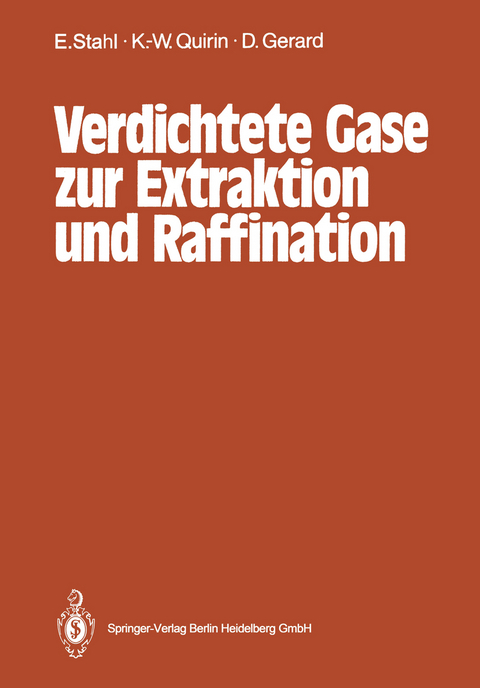 E. Stahl · K.-W. Quirin · D. Gerard

Verdichtete Gase zur Extraktion und Raffination

Springer-Verlag Berlin Heidelberg GmbH